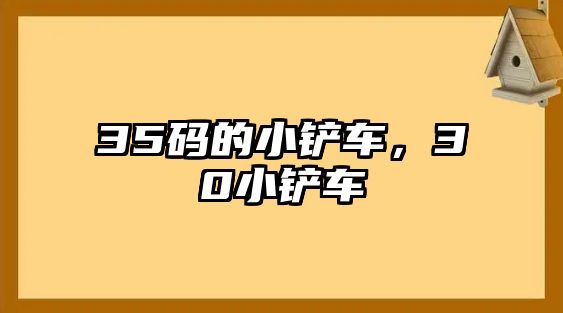 35码的小铲车，30小铲车